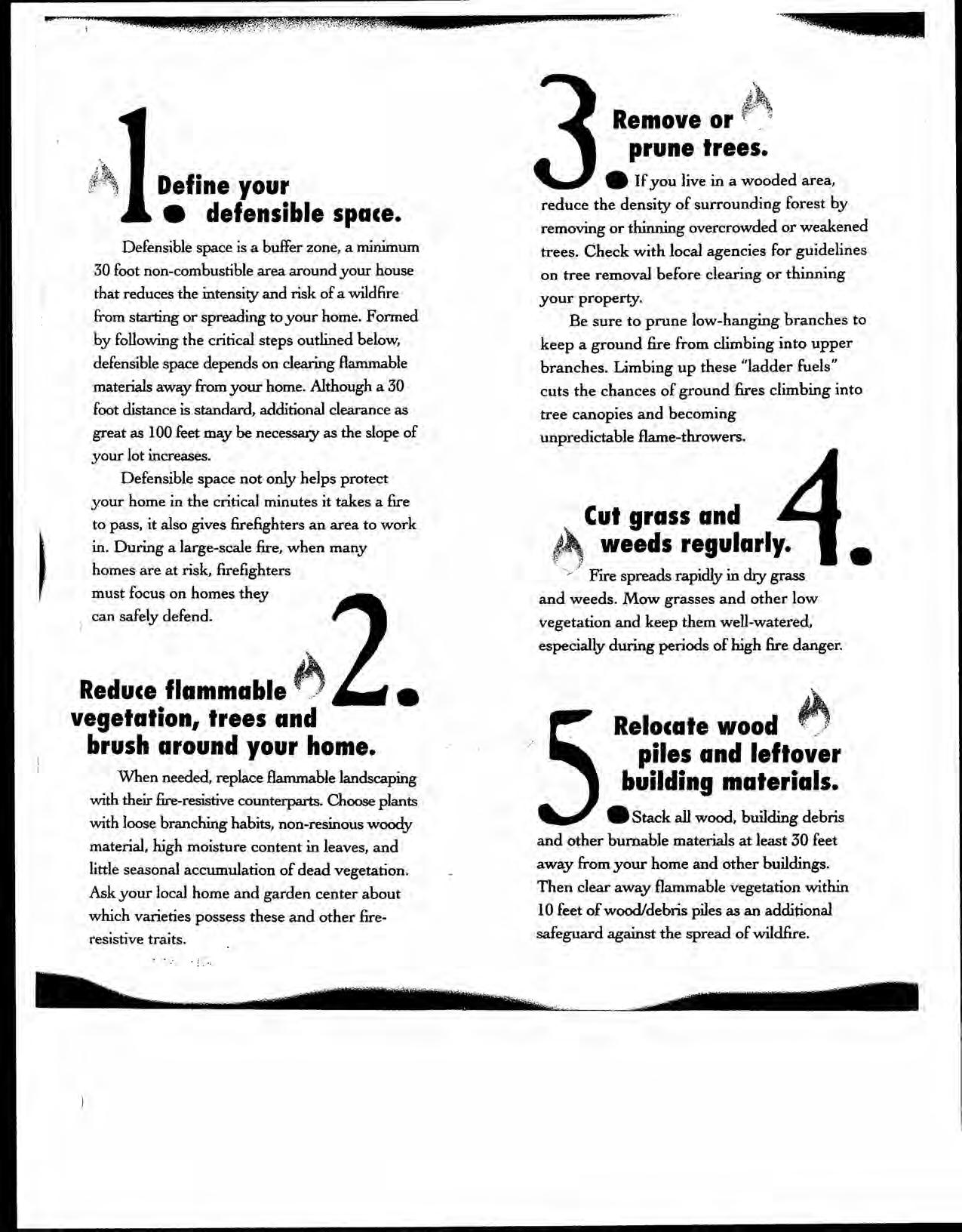 1. Define your defensible space.

Defensible space is a buffer zone, a minimum 30 foot non-combustible area around your house that reduces the intensity and risk of a wildfire from starting or spreading to your home. Formed by following the critical steps outlined below, defensible space depends on clearing flammable materials away from your home. Although a 30 foot distance is standard, additional clearance as great as 100 feet may be necessary as the slope of your lot increases.

Defensible space not only helps protect your home in the critical minutes it takes a fire to pass, it also gives firefighters an area to work in. During a large-scale fire, when many homes are at risk, firefighters must focus on homes they can safely defend.

2. Reduce flammable vegetation, trees and brush around your home.

When needed, replace flammable landscaping with their fire-resistive counterparts. Choose plants with loose branching habits, non-resinous woody material, high moisture content in leaves, and little seasonal accumulation of dead vegetation. Ask your local home and garden center about which varieties possess these and other fire-resistive traits.

3. Remove or prune trees.

If you live in a wooded area, reduce the density of surrounding forest by removing or thinning overcrowded or weakened trees. Check with local agencies for guidelines on tree removal before clearing or thinning your property.

Be sure to prune low-hanging branches to keep a ground fire from climbing into upper branches. Limbing up these "ladder fuels" cuts the chances of ground fires climbing into tree canopies and becoming unpredictable flame-throwers.

4. Cut grass and weeds regularly.

Fire spreads rapidly in dry grass and weeds. Mow grasses and other low vegetation and keep them well-watered, especially during periods of high fire danger.

5. Relocate wood piles and leftover building materials.

Stack all wood, building debris and other burnable materials at least 30 feet away from your home and other buildings. Then clear away flammable vegetation within 10 feet of wood/debris piles as an additional safeguard against the spread of wildfire.